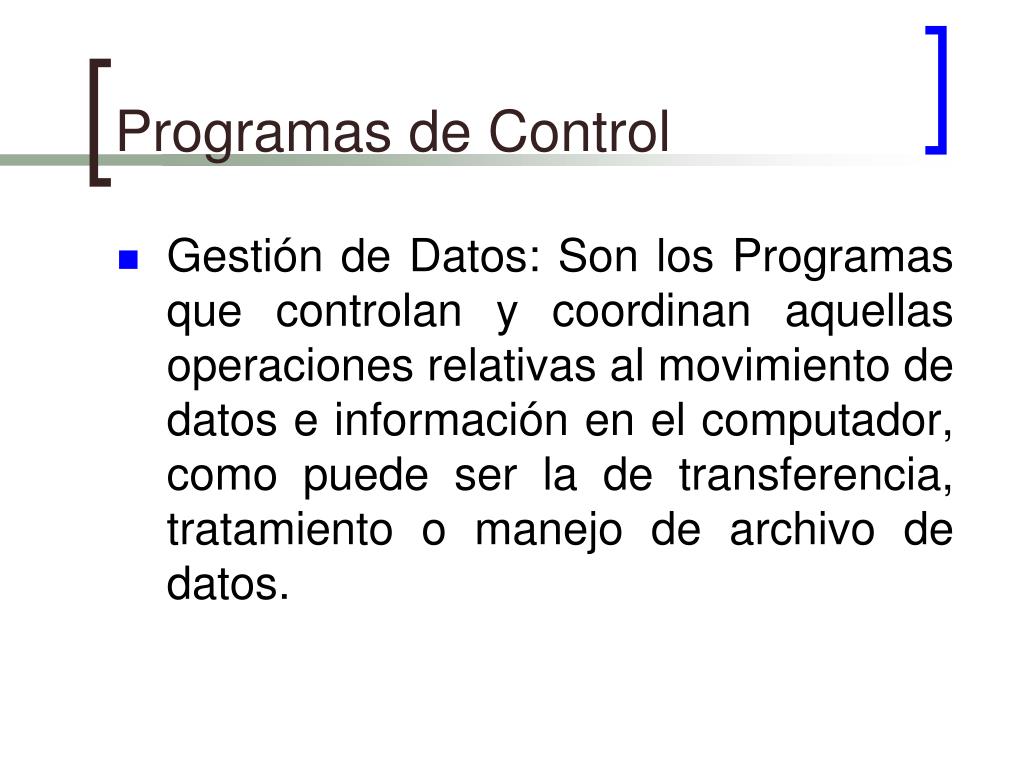 Programas de Control

Gestión de Datos: Son los Programas que controlan y coordinan aquellas operaciones relativas al movimiento de datos e información en el computador, como puede ser la de transferencia, tratamiento o manejo de archivo de datos.